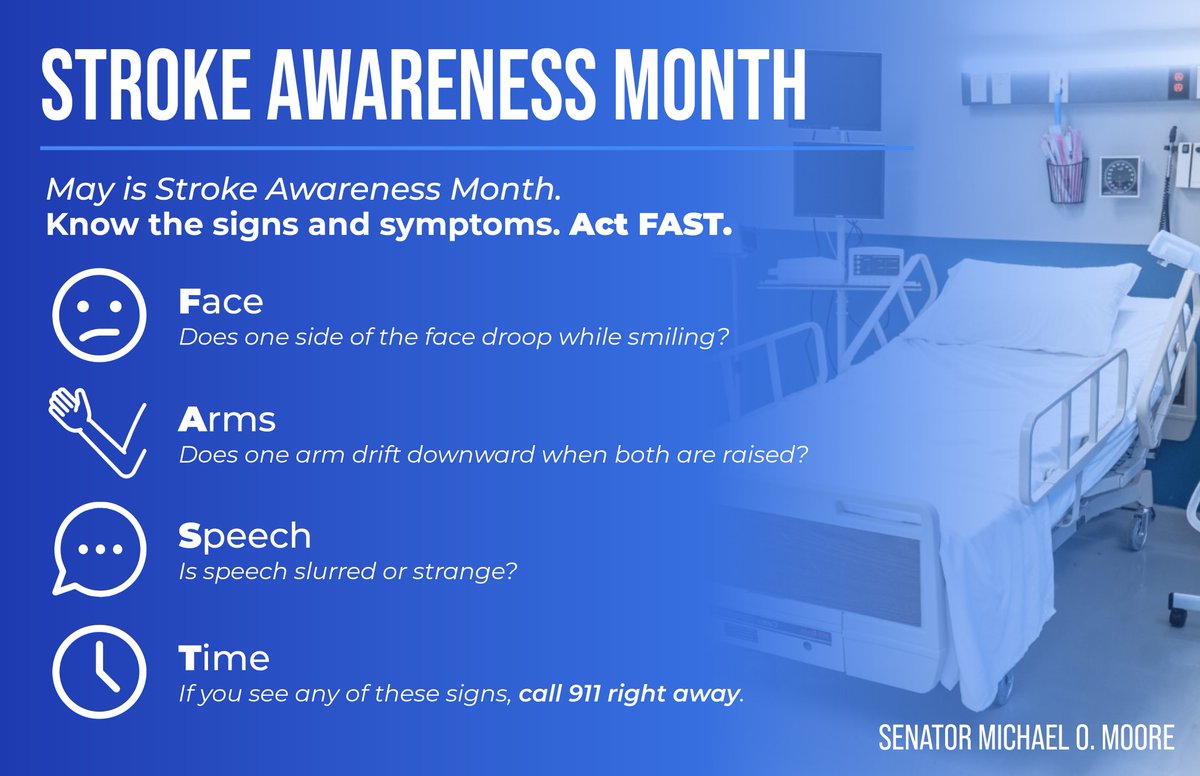 STROKE AWARENESS MONTH

May is Stroke Awareness Month.
Know the signs and symptoms. Act FAST.

Face
Does one side of the face droop while smiling?

Arms
Does one arm drift downward when both are raised?

Speech
Is speech slurred or strange?

Time
If you see any of these signs, call 911 right away.

SENATOR MICHAEL O. MOORE